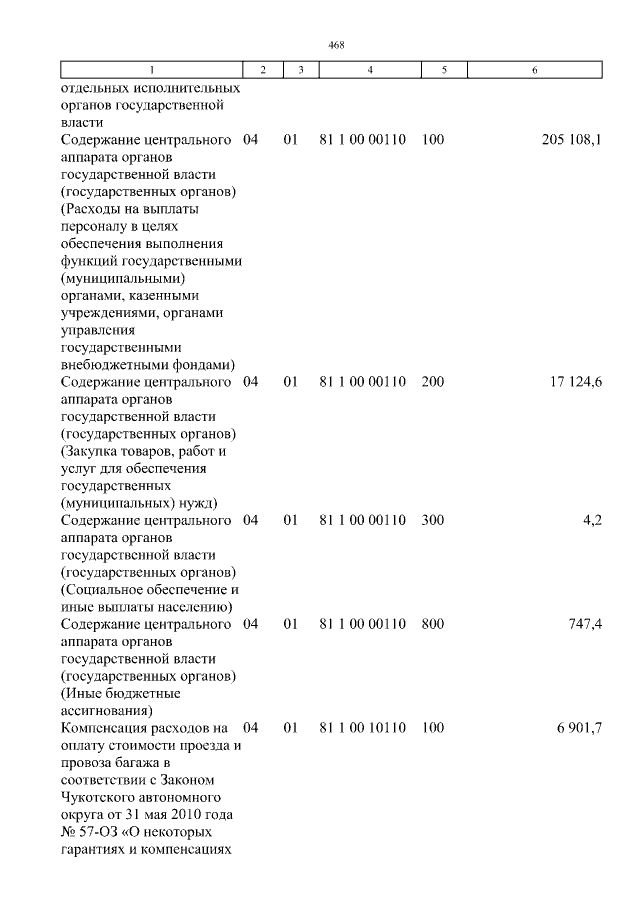 468

| 1 | 2 | 3 | 4 | 5 | 6 |
|---|---|---|---|---|---|
| отдельных исполнительных органов государственной власти | | | | | |
| Содержание центрального аппарата органов государственной власти (государственных органов) (Расходы на выплаты персоналу в целях обеспечения выполнения функций государственными (муниципальными) органами, казенными учреждениями, органами управления государственными внебюджетными фондами) | 04 | 01 | 81 1 00 00110 | 100 | 205 108,1 |
| Содержание центрального аппарата органов государственной власти (государственных органов) (Закупка товаров, работ и услуг для обеспечения государственных (муниципальных) нужд) | 04 | 01 | 81 1 00 00110 | 200 | 17 124,6 |
| Содержание центрального аппарата органов государственной власти (государственных органов) (Социальное обеспечение и иные выплаты населению) | 04 | 01 | 81 1 00 00110 | 300 | 4,2 |
| Содержание центрального аппарата органов государственной власти (государственных органов) (Иные бюджетные ассигнования) | 04 | 01 | 81 1 00 00110 | 800 | 747,4 |
| Компенсация расходов на оплату стоимости проезда и провоза багажа в соответствии с Законом Чукотского автономного округа от 31 мая 2010 года № 57-ОЗ «О некоторых гарантиях и компенсациях | 04 | 01 | 81 1 00 10110 | 100 | 6 901,7 |